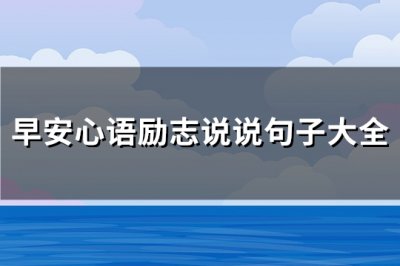 早安心语励志说说句子大全